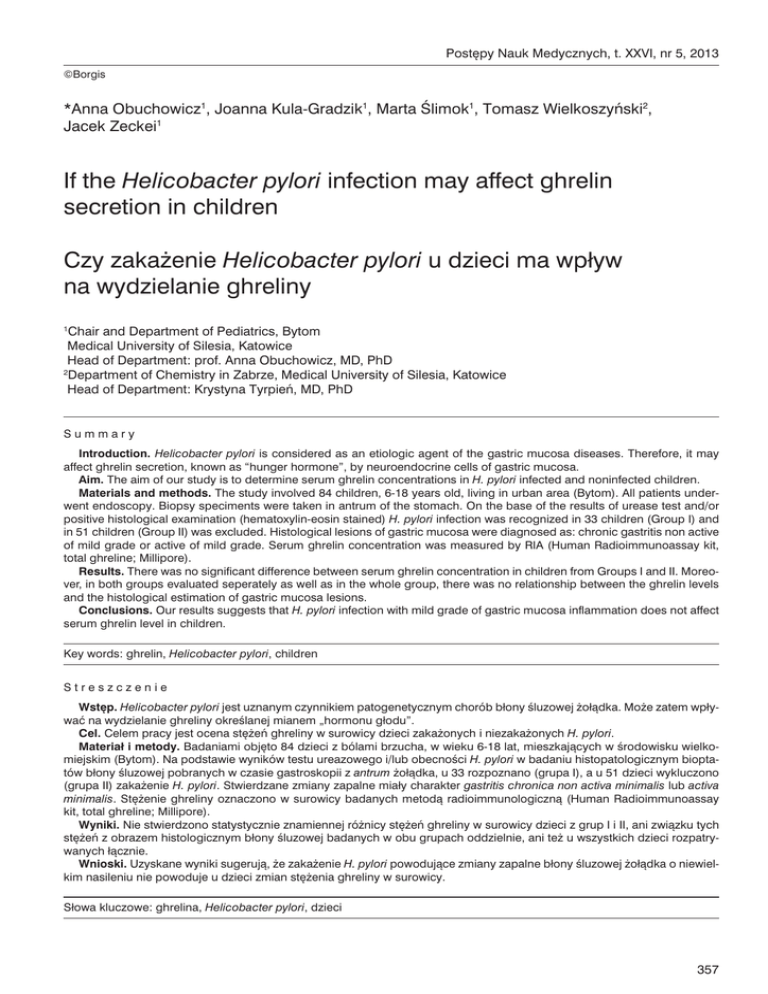 Postępy Nauk Medycznych, t. XXVI, nr 5, 2013

©Borgis

*Anna Obuchowicz$^1$, Joanna Kula-Gradzik$^1$, Marta Ślimok$^1$, Tomasz Wielkoszyński$^2$, Jacek Zeckei$^1$

If the Helicobacter pylori infection may affect ghrelin secretion in children

Czy zakażenie Helicobacter pylori u dzieci ma wpływ na wydzielanie ghreliny

$^1$Chair and Department of Pediatrics, Bytom
Medical University of Silesia, Katowice
Head of Department: prof. Anna Obuchowicz, MD, PhD
$^2$Department of Chemistry in Zabrze, Medical University of Silesia, Katowice
Head of Department: Krystyna Tyrpień, MD, PhD

Summary

Introduction. Helicobacter pylori is considered as an etiologic agent of the gastric mucosa diseases. Therefore, it may affect ghrelin secretion, known as "hunger hormone", by neuroendocrine cells of gastric mucosa.
Aim. The aim of our study is to determine serum ghrelin concentrations in H. pylori infected and noninfected children.
Materials and methods. The study involved 84 children, 6-18 years old, living in urban area (Bytom). All patients underwent endoscopy. Biopsy speciments were taken in antrum of the stomach. On the base of the results of urease test and/or positive histological examination (hematoxylin-eosin stained) H. pylori infection was recognized in 33 children (Group I) and in 51 children (Group II) was excluded. Histological lesions of gastric mucosa were diagnosed as: chronic gastritis non active of mild grade or active of mild grade. Serum ghrelin concentration was measured by RIA (Human Radioimmunoassay kit, total ghreline; Millipore).
Results. There was no significant difference between serum ghrelin concentration in children from Groups I and II. Moreover, in both groups evaluated seperately as well as in the whole group, there was no relationship between the ghrelin levels and the histological estimation of gastric mucosa lesions.
Conclusions. Our results suggests that H. pylori infection with mild grade of gastric mucosa inflammation does not affect serum ghrelin level in children.

Key words: ghrelin, Helicobacter pylori, children

Streszczenie

Wstęp. Helicobacter pylori jest uznanym czynnikiem patogenetycznym chorób błony śluzowej żołądka. Może zatem wpływać na wydzielanie ghreliny określanej mianem „hormonu głodu".
Cel. Celem pracy jest ocena stężeń ghreliny w surowicy dzieci zakażonych i niezakażonych H. pylori.
Materiał i metody. Badaniami objęto 84 dzieci z bólami brzucha, w wieku 6-18 lat, mieszkających w środowisku wielkomiejskim (Bytom). Na podstawie wyników testu ureazowego i/lub obecności H. pylori w badaniu histopatologicznym bioptatów błony śluzowej pobranych w czasie gastroskopii z antrum żołądka, u 33 rozpoznano (grupa I), a u 51 dzieci wykluczono (grupa II) zakażenie H. pylori. Stwierdzane zmiany zapalne miały charakter gastritis chronica non activa minimalis lub activa minimalis. Stężenie ghreliny oznaczono w surowicy badanych metodą radioimmunologiczną (Human Radioimmunoassay kit, total ghreline; Millipore).
Wyniki. Nie stwierdzono statystycznie znamiennej różnicy stężeń ghreliny w surowicy dzieci z grup I i II, ani związku tych stężeń z obrazem histologicznym błony śluzowej badanych w obu grupach oddzielnie, ani też u wszystkich dzieci rozpatrywanych łącznie.
Wnioski. Uzyskane wyniki sugerują, że zakażenie H. pylori powodujące zmiany zapalne błony śluzowej żołądka o niewielkim nasileniu nie powoduje u dzieci zmian stężenia ghreliny w surowicy.

Słowa kluczowe: ghrelina, Helicobacter pylori, dzieci

357